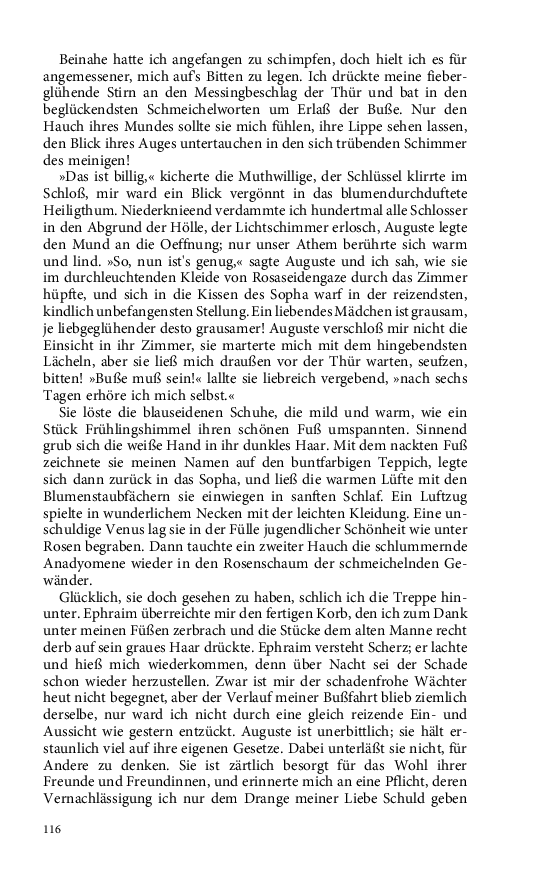 Beinahe hatte ich angefangen zu schimpfen, doch hielt ich es für angemessener, mich auf's Bitten zu legen. Ich drückte meine fieberglühende Stirn an den Messingbeschlag der Thür und bat in den beglückendsten Schmeichelworten um Erlaß der Buße. Nur den Hauch ihres Mundes sollte sie mich fühlen, ihre Lippe sehen lassen, den Blick ihres Auges untertauchen in den sich trübenden Schimmer des meinigen!

»Das ist billig,« kicherte die Muthwillige, der Schlüssel klirrte im Schloß, mir ward ein Blick vergönnt in das blumendurchduftete Heiligthum. Niederknieend verdammte ich hundertmal alle Schlosser in den Abgrund der Hölle, der Lichtschimmer erlosch, Auguste legte den Mund an die Oeffnung; nur unser Athem berührte sich warm und lind. »So, nun ist's genug,« sagte Auguste und ich sah, wie sie im durchleuchtenden Kleide von Rosaseidengaze durch das Zimmer hüpfte, und sich in die Kissen des Sopha warf in der reizendsten, kindlich unbefangensten Stellung. Ein liebendes Mädchen ist grausam, je liebeglühender desto grausamer! Auguste verschloß mir nicht die Einsicht in ihr Zimmer, sie marterte mich mit dem hingebendsten Lächeln, aber sie ließ mich draußen vor der Thür warten, seufzen, bitten! »Buße muß sein!« lallte sie liebreich vergebend, »nach sechs Tagen erhöre ich mich selbst.«

Sie löste die blauseidenen Schuhe, die mild und warm, wie ein Stück Frühlingshimmel ihren schönen Fuß umspannten. Sinnend grub sich die weiße Hand in ihr dunkles Haar. Mit dem nackten Fuß zeichnete sie meinen Namen auf den buntfarbigen Teppich, legte sich dann zurück in das Sopha, und ließ die warmen Lüfte mit den Blumenstaubfächern sie einwiegen in sanften Schlaf. Ein Luftzug spielte in wunderlichem Necken mit der leichten Kleidung. Eine unschuldige Venus lag sie in der Fülle jugendlicher Schönheit wie unter Rosen begraben. Dann tauchte ein zweiter Hauch die schlummernde Anadyomene wieder in den Rosenschaum der schmeichelnden Gewänder.

Glücklich, sie doch gesehen zu haben, schlich ich die Treppe hinunter. Ephraim überreichte mir den fertigen Korb, den ich zum Dank unter meinen Füßen zerbrach und die Stücke dem alten Manne recht derb auf sein graues Haar drückte. Ephraim versteht Scherz; er lachte und hieß mich wiederkommen, denn über Nacht sei der Schade schon wieder herzustellen. Zwar ist mir der schadenfrohe Wächter heut nicht begegnet, aber der Verlauf meiner Bußfahrt blieb ziemlich derselbe, nur ward ich nicht durch eine gleich reizende Ein- und Aussicht wie gestern entzückt. Auguste ist unerbittlich; sie hält erstaunlich viel auf ihre eigenen Gesetze. Dabei unterläßt sie nicht, für Andere zu denken. Sie ist zärtlich besorgt für das Wohl ihrer Freunde und Freundinnen, und erinnerte mich an eine Pflicht, deren Vernachlässigung ich nur dem Drange meiner Liebe Schuld geben

116